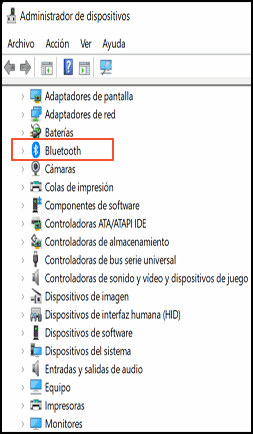 Administrador de dispositivos

Archivo Acción Ver Ayuda

Adaptadores de pantalla
Adaptadores de red
Baterías
Bluetooth
Cámaras
Colas de impresión
Componentes de software
Controladoras ATA/ATAPI IDE
Controladoras de almacenamiento
Controladoras de bus serie universal
Controladoras de sonido y vídeo y dispositivos de juego
Dispositivos de imagen
Dispositivos de interfaz humana (HID)
Dispositivos de software
Dispositivos del sistema
Entradas y salidas de audio
Equipo
Impresoras
Monitores